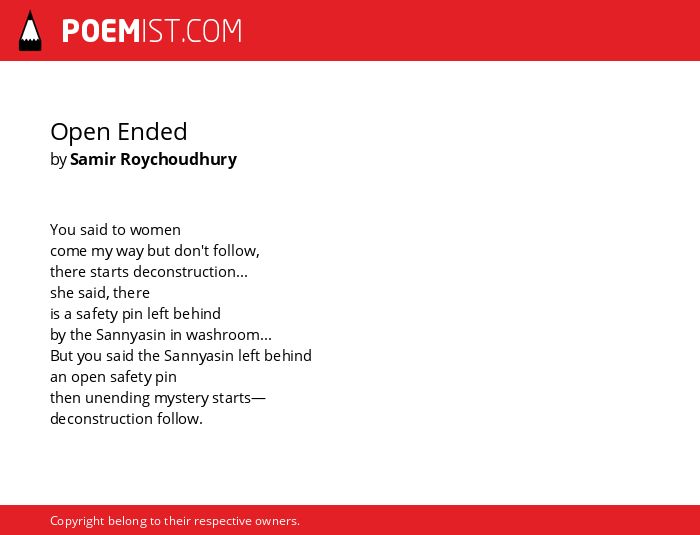 POEMIST.COM

Open Ended
by Samir Roychoudhury

You said to women
come my way but don't follow,
there starts deconstruction...
she said, there
is a safety pin left behind
by the Sannyasin in washroom...
But you said the Sannyasin left behind
an open safety pin
then unending mystery starts—
deconstruction follow.

Copyright belong to their respective owners.